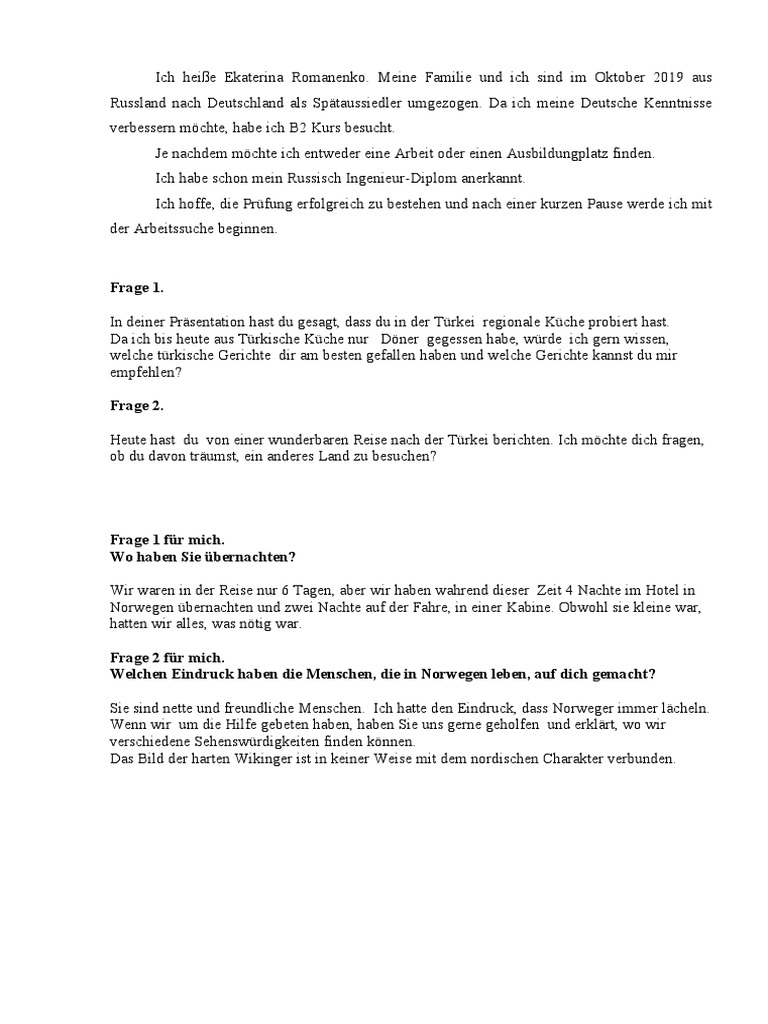 Ich heiße Ekaterina Romanenko. Meine Familie und ich sind im Oktober 2019 aus Russland nach Deutschland als Spätaussiedler umgezogen. Da ich meine Deutsche Kenntnisse verbessern möchte, habe ich B2 Kurs besucht.

Je nachdem möchte ich entweder eine Arbeit oder einen Ausbildungplatz finden.

Ich habe schon mein Russisch Ingenieur-Diplom anerkannt.

Ich hoffe, die Prüfung erfolgreich zu bestehen und nach einer kurzen Pause werde ich mit der Arbeitssuche beginnen.

Frage 1.

In deiner Präsentation hast du gesagt, dass du in der Türkei regionale Küche probiert hast. Da ich bis heute aus Türkische Küche nur Döner gegessen habe, würde ich gern wissen, welche türkische Gerichte dir am besten gefallen haben und welche Gerichte kannst du mir empfehlen?

Frage 2.

Heute hast du von einer wunderbaren Reise nach der Türkei berichten. Ich möchte dich fragen, ob du davon träumst, ein anderes Land zu besuchen?

Frage 1 für mich.
Wo haben Sie übernachten?

Wir waren in der Reise nur 6 Tagen, aber wir haben wahrend dieser Zeit 4 Nachte im Hotel in Norwegen übernachten und zwei Nachte auf der Fahre, in einer Kabine. Obwohl sie kleine war, hatten wir alles, was nötig war.

Frage 2 für mich.
Welchen Eindruck haben die Menschen, die in Norwegen leben, auf dich gemacht?

Sie sind nette und freundliche Menschen. Ich hatte den Eindruck, dass Norweger immer lächeln. Wenn wir um die Hilfe gebeten haben, haben Sie uns gerne geholfen und erklärt, wo wir verschiedene Sehenswürdigkeiten finden können.
Das Bild der harten Wikinger ist in keiner Weise mit dem nordischen Charakter verbunden.